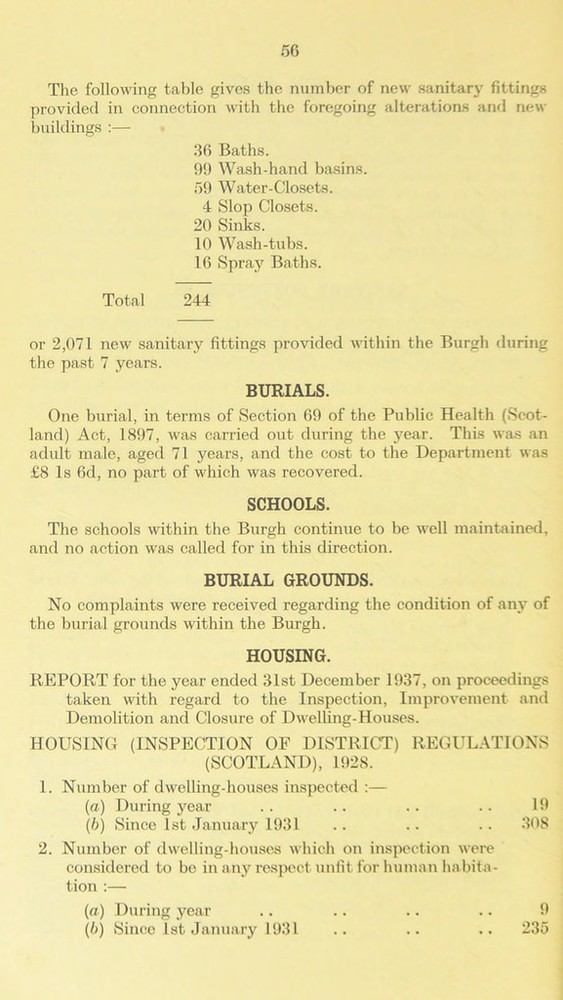 56

The following table gives the number of new sanitary fittings provided in connection with the foregoing alterations and new buildings :—

36 Baths.
99 Wash-hand basins.
59 Water-Closets.
4 Slop Closets.
20 Sinks.
10 Wash-tubs.
16 Spray Baths.

Total 244

or 2,071 new sanitary fittings provided within the Burgh during the past 7 years.

BURIALS.

One burial, in terms of Section 69 of the Public Health (Scotland) Act, 1897, was carried out during the year. This was an adult male, aged 71 years, and the cost to the Department was £8 1s 6d, no part of which was recovered.

SCHOOLS.

The schools within the Burgh continue to be well maintained, and no action was called for in this direction.

BURIAL GROUNDS.

No complaints were received regarding the condition of any of the burial grounds within the Burgh.

HOUSING.

REPORT for the year ended 31st December 1937, on proceedings taken with regard to the Inspection, Improvement and Demolition and Closure of Dwelling-Houses.

HOUSING (INSPECTION OF DISTRICT) REGULATIONS (SCOTLAND), 1928.

1. Number of dwelling-houses inspected :—
(a) During year .. .. .. .. 19
(b) Since 1st January 1931 .. .. .. 308

2. Number of dwelling-houses which on inspection were considered to be in any respect unfit for human habitation :—
(a) During year .. .. .. .. 9
(b) Since 1st January 1931 .. .. .. 235